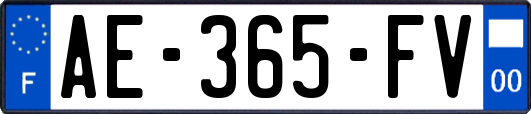 F
AE-365-FV
00